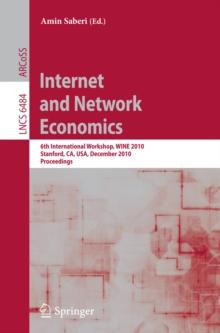 Amin Saberi (Ed.)

ARCoSS

LNCS 6484

Internet and Network Economics

6th International Workshop, WINE 2010
Stanford, CA, USA, December 2010
Proceedings

Springer